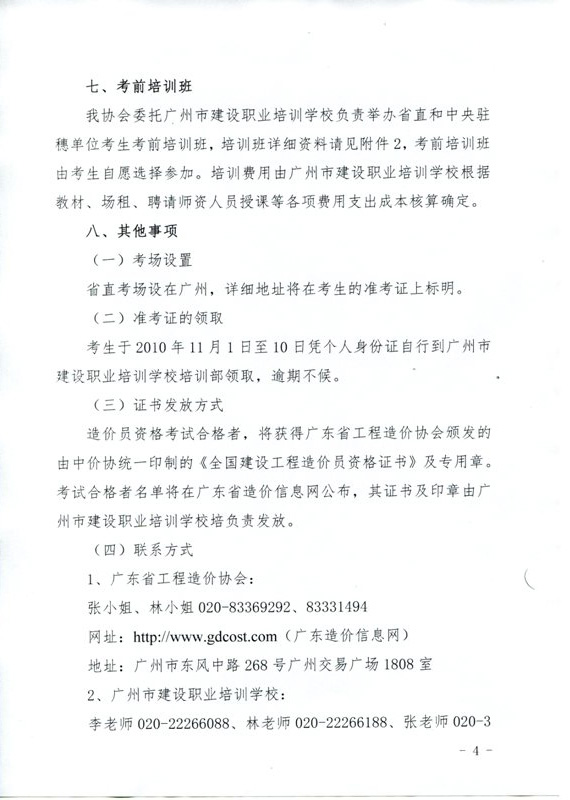 七、考前培训班

我协会委托广州市建设职业培训学校负责举办省直和中央驻穗单位考生考前培训班，培训班详细资料请见附件2，考前培训班由考生自愿选择参加。培训费用由广州市建设职业培训学校根据教材、场租、聘请师资人员授课等各项费用支出成本核算确定。

八、其他事项

（一）考场设置

省直考场设在广州，详细地址将在考生的准考证上标明。

（二）准考证的领取

考生于2010年11月1日至10日凭个人身份证自行到广州市建设职业培训学校培训部领取，逾期不候。

（三）证书发放方式

造价员资格考试合格者，将获得广东省工程造价协会颁发的由中价协统一印制的《全国建设工程造价员资格证书》及专用章。考试合格者名单将在广东省造价信息网公布，其证书及印章由广州市建设职业培训学校培负责发放。

（四）联系方式

1、广东省工程造价协会：

张小姐、林小姐 020-83369292、83331494

网址：http://www.gdcost.com（广东造价信息网）

地址：广州市东风中路268号广州交易广场1808室

2、广州市建设职业培训学校：

李老师 020-22266088、林老师 020-22266188、张老师 020-3

- 4 -